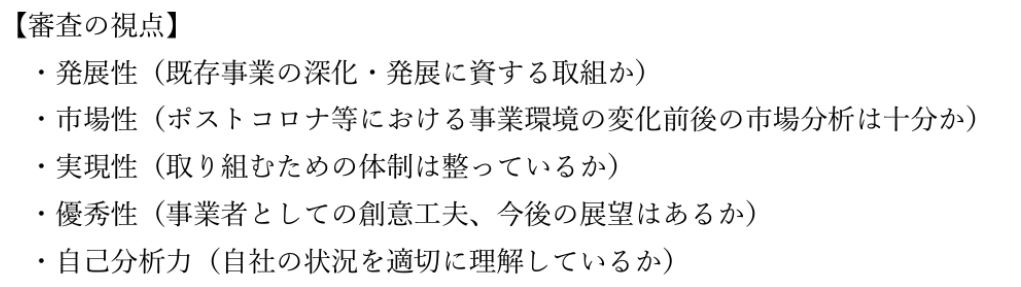 【審査の視点】

・発展性（既存事業の深化・発展に資する取組か）

・市場性（ポストコロナ等における事業環境の変化前後の市場分析は十分か）

・実現性（取り組むための体制は整っているか）

・優秀性（事業者としての創意工夫、今後の展望はあるか）

・自己分析力（自社の状況を適切に理解しているか）